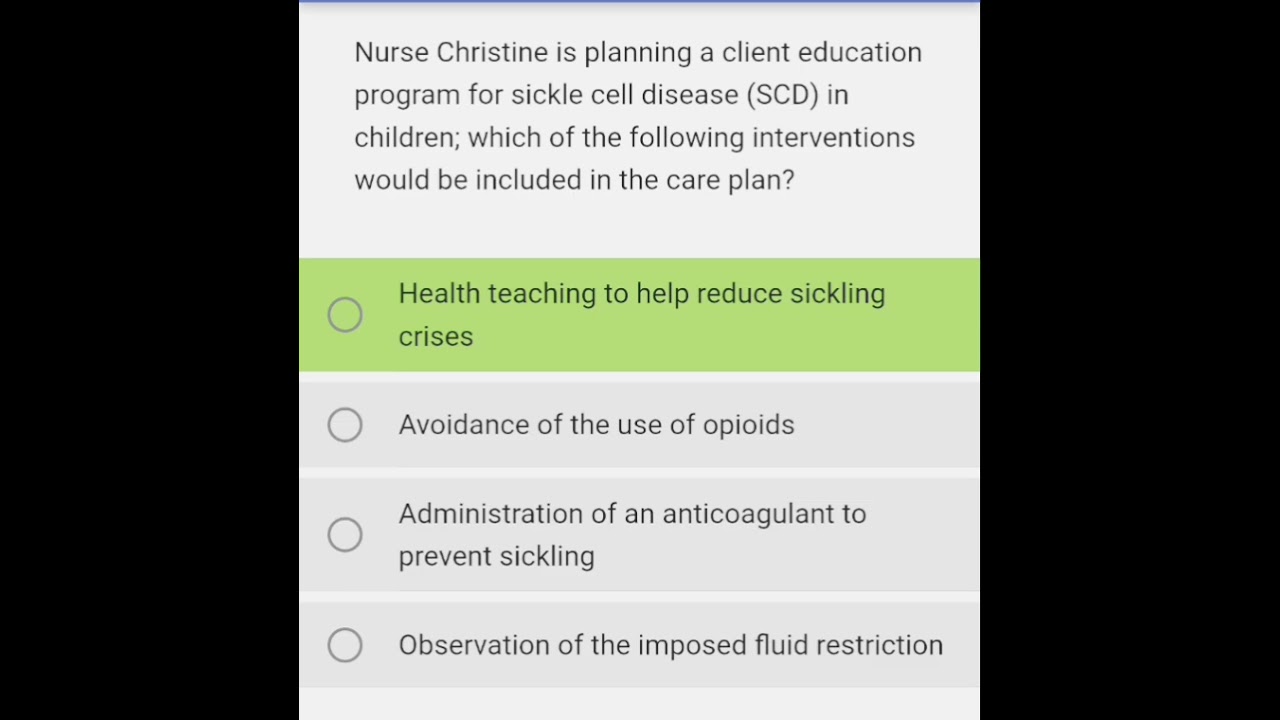 Nurse Christine is planning a client education program for sickle cell disease (SCD) in children; which of the following interventions would be included in the care plan?

Health teaching to help reduce sickling crises

Avoidance of the use of opioids

Administration of an anticoagulant to prevent sickling

Observation of the imposed fluid restriction